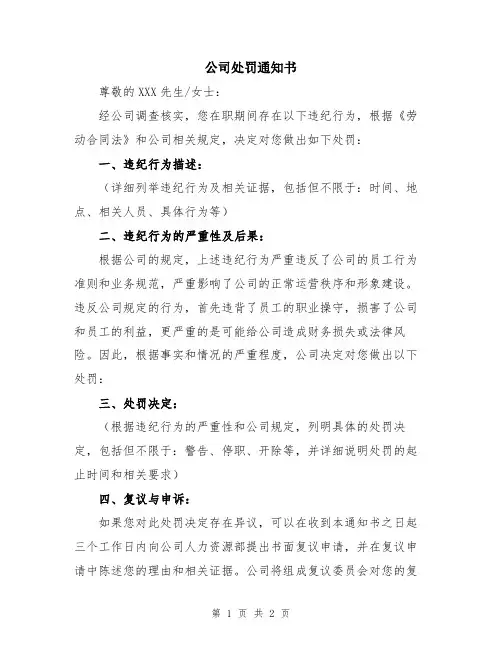 公司处罚通知书

尊敬的 XXX 先生/女士：

经公司调查核实，您在职期间存在以下违纪行为，根据《劳动合同法》和公司相关规定，决定对您做出如下处罚：

一、违纪行为描述：

（详细列举违纪行为及相关证据，包括但不限于：时间、地点、相关人员、具体行为等）

二、违纪行为的严重性及后果：

根据公司的规定，上述违纪行为严重违反了公司的员工行为准则和业务规范，严重影响了公司的正常运营秩序和形象建设。违反公司规定的行为，首先违背了员工的职业操守，损害了公司和员工的利益，更严重的是可能给公司造成财务损失或法律风险。因此，根据事实和情况的严重程度，公司决定对您做出以下处罚：

三、处罚决定：

（根据违纪行为的严重性和公司规定，列明具体的处罚决定，包括但不限于：警告、停职、开除等，并详细说明处罚的起止时间和相关要求）

四、复议与申诉：

如果您对此处罚决定存在异议，可以在收到本通知书之日起三个工作日内向公司人力资源部提出书面复议申请，并在复议申请中陈述您的理由和相关证据。公司将组成复议委员会对您的复

第 1 页 共 2 页